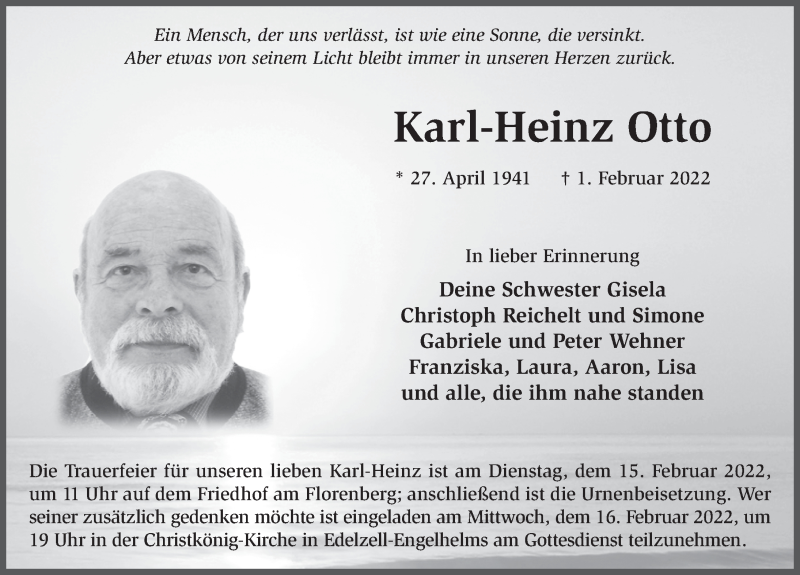 Ein Mensch, der uns verlässt, ist wie eine Sonne, die versinkt.
Aber etwas von seinem Licht bleibt immer in unseren Herzen zurück.

Karl-Heinz Otto

* 27. April 1941 † 1. Februar 2022

In lieber Erinnerung

Deine Schwester Gisela
Christoph Reichelt und Simone
Gabriele und Peter Wehner
Franziska, Laura, Aaron, Lisa
und alle, die ihm nahe standen

Die Trauerfeier für unseren lieben Karl-Heinz ist am Dienstag, dem 15. Februar 2022, um 11 Uhr auf dem Friedhof am Florenberg; anschließend ist die Urnenbeisetzung. Wer seiner zusätzlich gedenken möchte ist eingeladen am Mittwoch, dem 16. Februar 2022, um 19 Uhr in der Christkönig-Kirche in Edelzell-Engelhelms am Gottesdienst teilzunehmen.